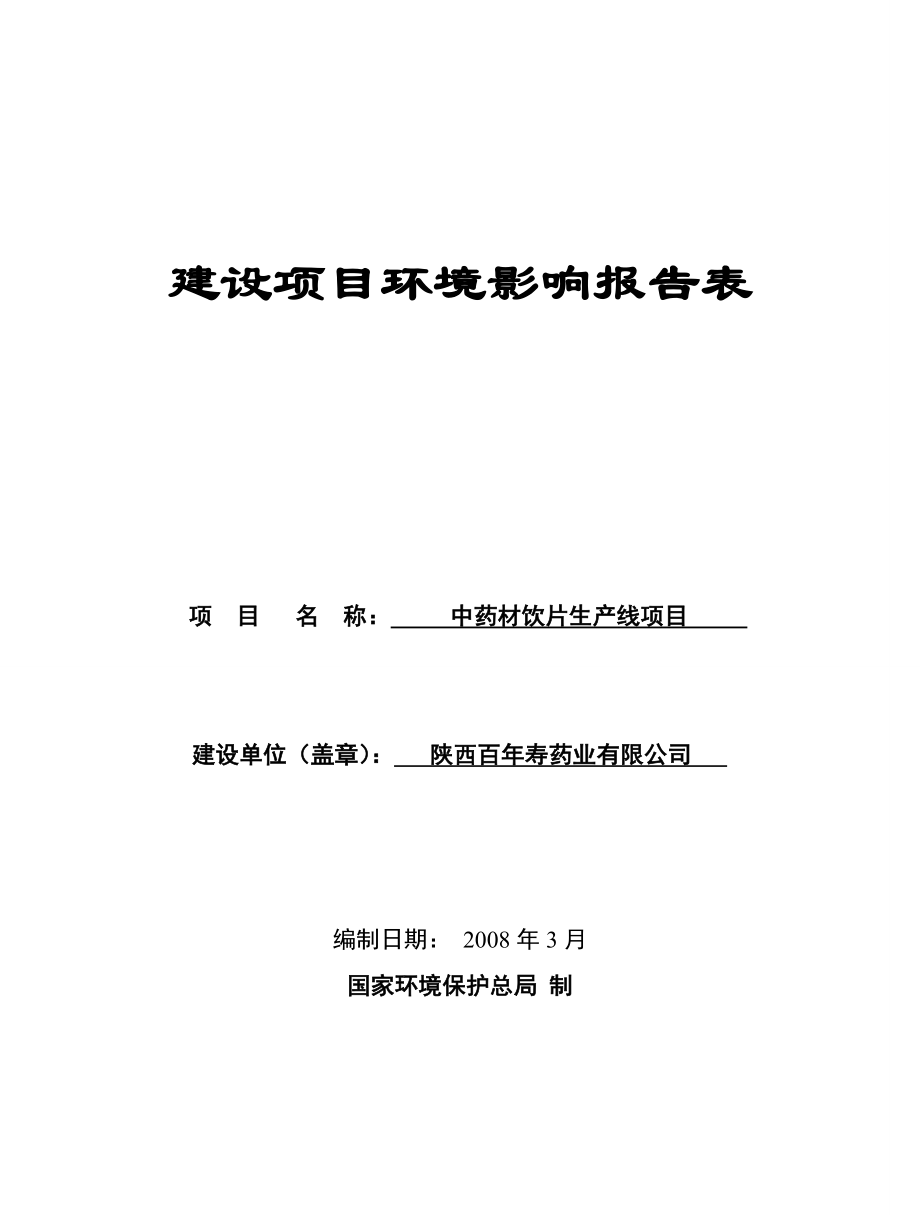 建设项目环境影响报告表

项 目 名 称： 中药材饮片生产线项目

建设单位（盖章）： 陕西百年寿药业有限公司

编制日期： 2008 年 3 月

国家环境保护总局 制